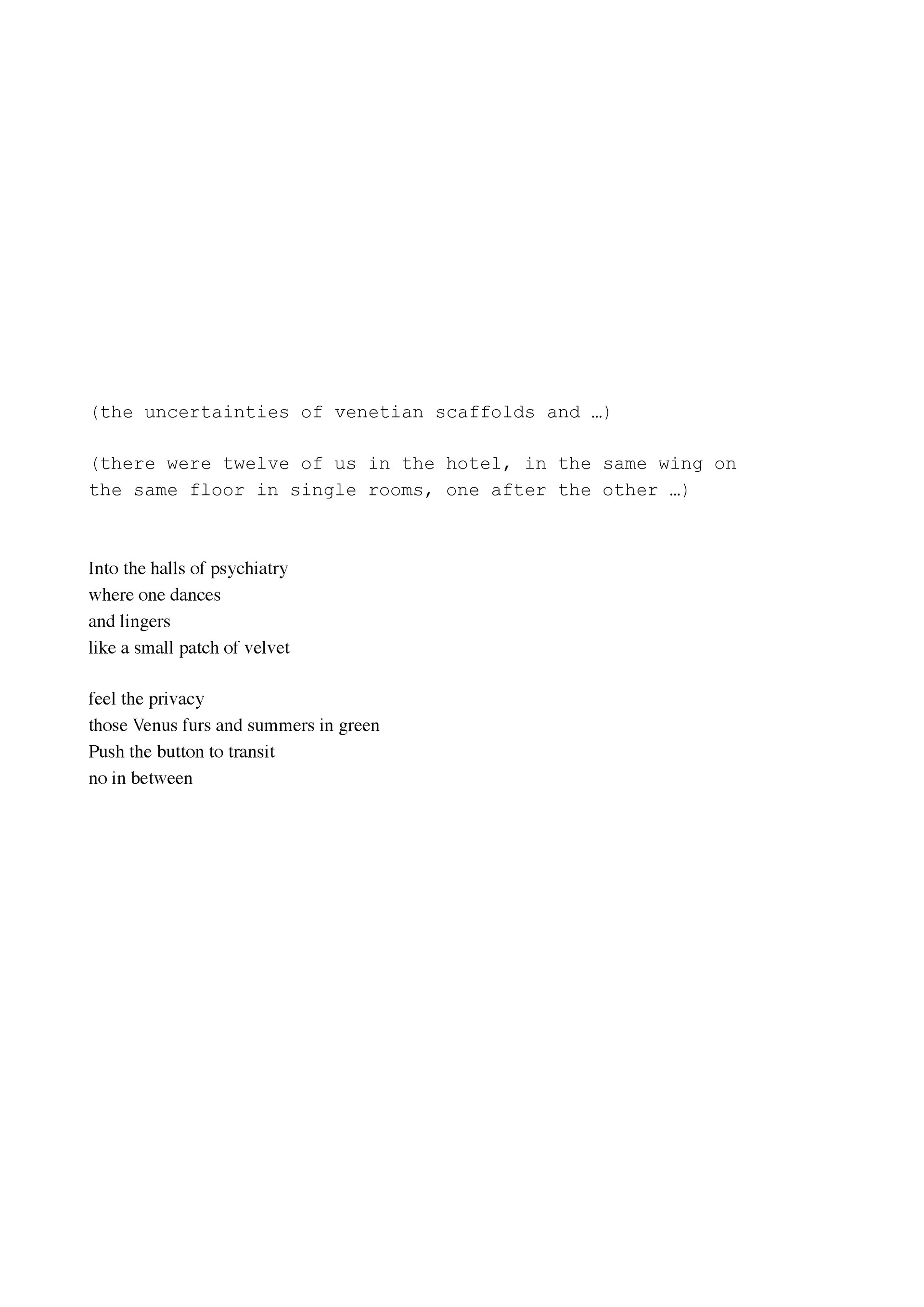 (the uncertainties of venetian scaffolds and …)

(there were twelve of us in the hotel, in the same wing on the same floor in single rooms, one after the other …)

Into the halls of psychiatry
where one dances
and lingers
like a small patch of velvet

feel the privacy
those Venus furs and summers in green
Push the button to transit
no in between